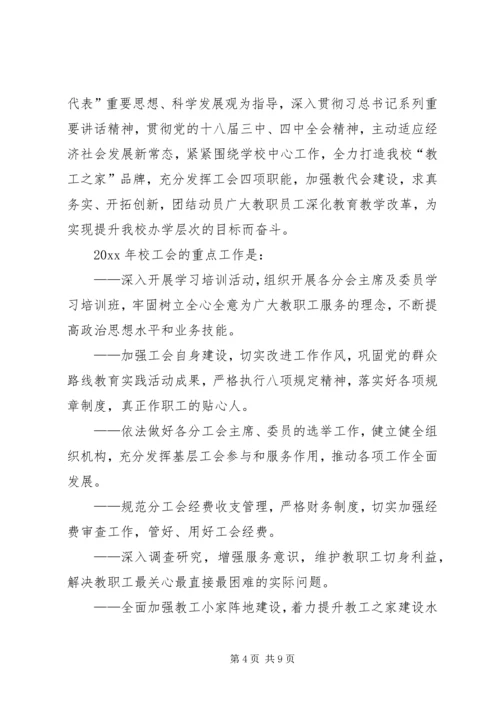 代表”重要思想、科学发展观为指导，深入贯彻习总书记系列重要讲话精神，贯彻党的十八届三中、四中全会精神，主动适应经济社会发展新常态，紧紧围绕学校中心工作，全力打造我校“教工之家”品牌，充分发挥工会四项职能，加强教代会建设，求真务实、开拓创新，团结动员广大教职员工深化教育教学改革，为实现提升我校办学层次的目标而奋斗。

20xx 年校工会的重点工作是：

——深入开展学习培训活动，组织开展各分会主席及委员学习培训班，牢固树立全心全意为广大教职工服务的理念，不断提高政治思想水平和业务技能。

——加强工会自身建设，切实改进工作作风，巩固党的群众路线教育实践活动成果，严格执行八项规定精神，落实好各项规章制度，真正作职工的贴心人。

——依法做好各分工会主席、委员的选举工作，健立健全组织机构，充分发挥基层工会参与和服务作用，推动各项工作全面发展。

——规范分工会经费收支管理，严格财务制度，切实加强经费审查工作，管好、用好工会经费。

——深入调查研究，增强服务意识，维护教职工切身利益，解决教职工最关心最直接最困难的实际问题。

——全面加强教工小家阵地建设，着力提升教工之家建设水

第 4 页 共 9 页